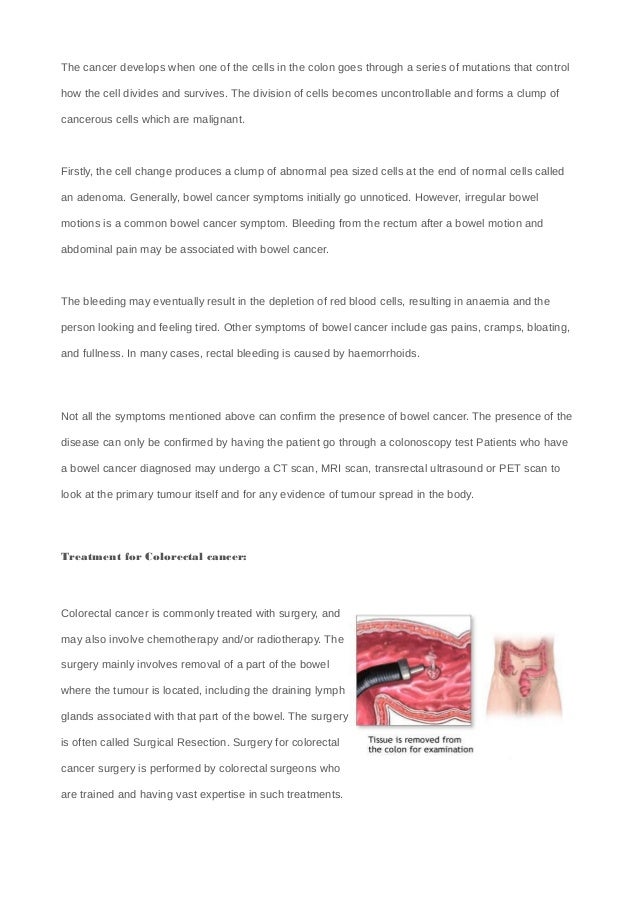 The cancer develops when one of the cells in the colon goes through a series of mutations that control how the cell divides and survives. The division of cells becomes uncontrollable and forms a clump of cancerous cells which are malignant.

Firstly, the cell change produces a clump of abnormal pea sized cells at the end of normal cells called an adenoma. Generally, bowel cancer symptoms initially go unnoticed. However, irregular bowel motions is a common bowel cancer symptom. Bleeding from the rectum after a bowel motion and abdominal pain may be associated with bowel cancer.

The bleeding may eventually result in the depletion of red blood cells, resulting in anaemia and the person looking and feeling tired. Other symptoms of bowel cancer include gas pains, cramps, bloating, and fullness. In many cases, rectal bleeding is caused by haemorrhoids.

Not all the symptoms mentioned above can confirm the presence of bowel cancer. The presence of the disease can only be confirmed by having the patient go through a colonoscopy test Patients who have a bowel cancer diagnosed may undergo a CT scan, MRI scan, transrectal ultrasound or PET scan to look at the primary tumour itself and for any evidence of tumour spread in the body.

Treatment for Colorectal cancer:

Colorectal cancer is commonly treated with surgery, and may also involve chemotherapy and/or radiotherapy. The surgery mainly involves removal of a part of the bowel where the tumour is located, including the draining lymph glands associated with that part of the bowel. The surgery is often called Surgical Resection. Surgery for colorectal cancer surgery is performed by colorectal surgeons who are trained and having vast expertise in such treatments.

Tissue is removed from the colon for examination